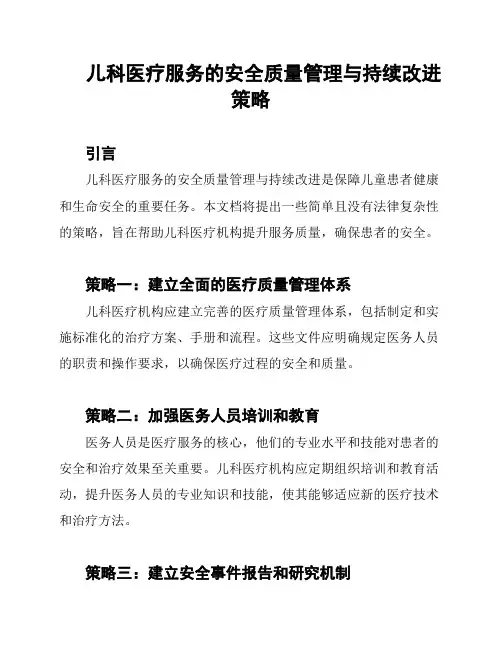 儿科医疗服务的安全质量管理与持续改进策略

引言

儿科医疗服务的安全质量管理与持续改进是保障儿童患者健康和生命安全的重要任务。本文档将提出一些简单且没有法律复杂性的策略，旨在帮助儿科医疗机构提升服务质量，确保患者的安全。

策略一：建立全面的医疗质量管理体系

儿科医疗机构应建立完善的医疗质量管理体系，包括制定和实施标准化的治疗方案、手册和流程。这些文件应明确规定医务人员的职责和操作要求，以确保医疗过程的安全和质量。

策略二：加强医务人员培训和教育

医务人员是医疗服务的核心，他们的专业水平和技能对患者的安全和治疗效果至关重要。儿科医疗机构应定期组织培训和教育活动，提升医务人员的专业知识和技能，使其能够适应新的医疗技术和治疗方法。

策略三：建立安全事件报告和研究机制